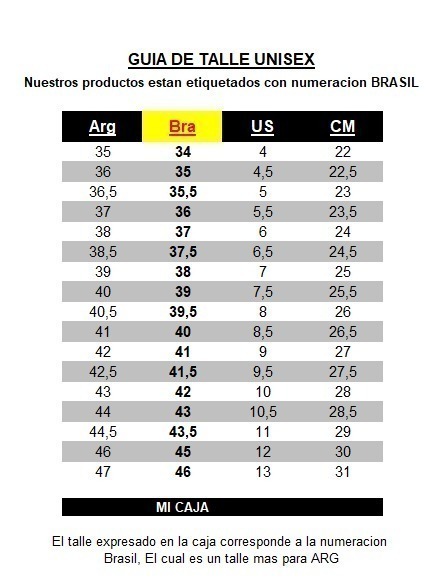 GUIA DE TALLE UNISEX

Nuestros productos estan etiquetados con numeracion BRASIL

| Arg | Bra | US | CM |
|---|---|---|---|
| 35 | 34 | 4 | 22 |
| 36 | 35 | 4,5 | 22,5 |
| 36,5 | 35,5 | 5 | 23 |
| 37 | 36 | 5,5 | 23,5 |
| 38 | 37 | 6 | 24 |
| 38,5 | 37,5 | 6,5 | 24,5 |
| 39 | 38 | 7 | 25 |
| 40 | 39 | 7,5 | 25,5 |
| 40,5 | 39,5 | 8 | 26 |
| 41 | 40 | 8,5 | 26,5 |
| 42 | 41 | 9 | 27 |
| 42,5 | 41,5 | 9,5 | 27,5 |
| 43 | 42 | 10 | 28 |
| 44 | 43 | 10,5 | 28,5 |
| 44,5 | 43,5 | 11 | 29 |
| 46 | 45 | 12 | 30 |
| 47 | 46 | 13 | 31 |

MI CAJA

El talle expresado en la caja corresponde a la numeracion Brasil, El cual es un talle mas para ARG